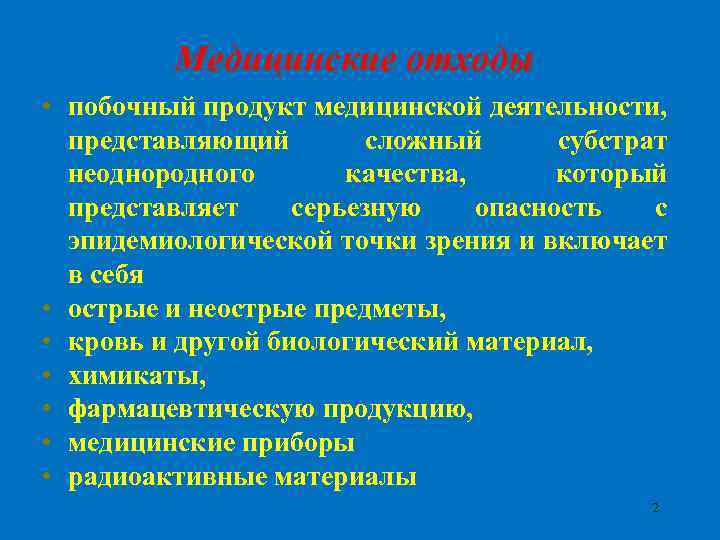 Медицинские отходы

• побочный продукт медицинской деятельности, представляющий сложный субстрат неоднородного качества, который представляет серьезную опасность с эпидемиологической точки зрения и включает в себя
• острые и неострые предметы,
• кровь и другой биологический материал,
• химикаты,
• фармацевтическую продукцию,
• медицинские приборы
• радиоактивные материалы

2